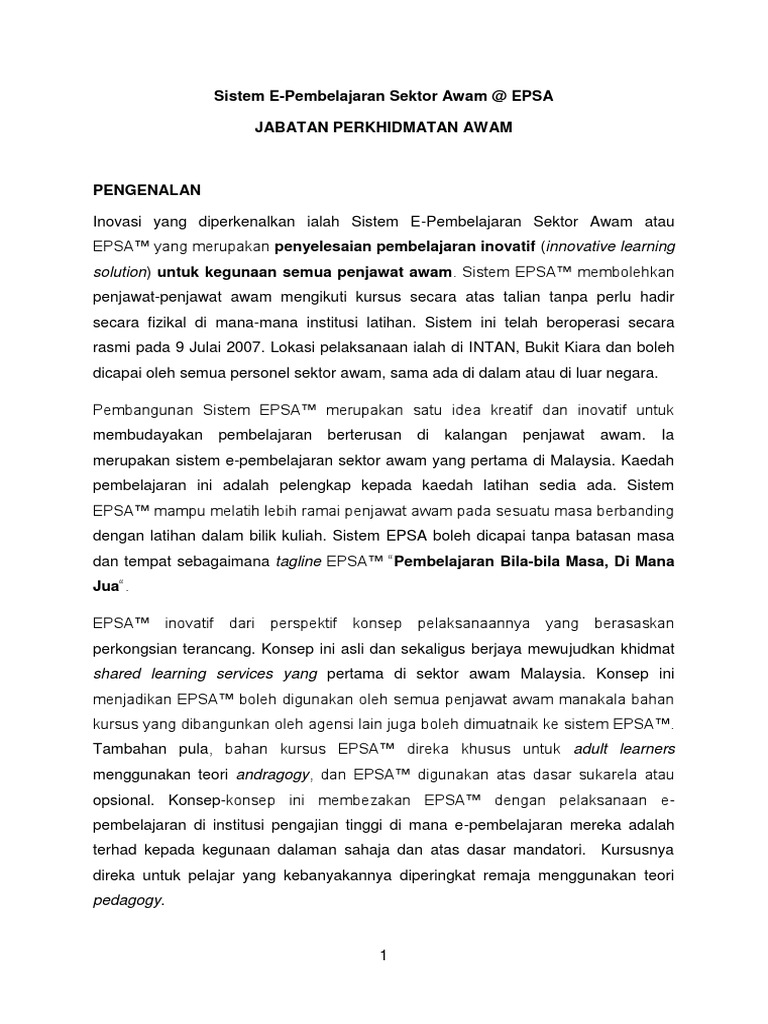 Sistem E-Pembelajaran Sektor Awam @ EPSA

JABATAN PERKHIDMATAN AWAM

PENGENALAN

Inovasi yang diperkenalkan ialah Sistem E-Pembelajaran Sektor Awam atau EPSA™ yang merupakan penyelesaian pembelajaran inovatif (innovative learning solution) untuk kegunaan semua penjawat awam. Sistem EPSA™ membolehkan penjawat-penjawat awam mengikuti kursus secara atas talian tanpa perlu hadir secara fizikal di mana-mana institusi latihan. Sistem ini telah beroperasi secara rasmi pada 9 Julai 2007. Lokasi pelaksanaan ialah di INTAN, Bukit Kiara dan boleh dicapai oleh semua personel sektor awam, sama ada di dalam atau di luar negara.

Pembangunan Sistem EPSA™ merupakan satu idea kreatif dan inovatif untuk membudayakan pembelajaran berterusan di kalangan penjawat awam. Ia merupakan sistem e-pembelajaran sektor awam yang pertama di Malaysia. Kaedah pembelajaran ini adalah pelengkap kepada kaedah latihan sedia ada. Sistem EPSA™ mampu melatih lebih ramai penjawat awam pada sesuatu masa berbanding dengan latihan dalam bilik kuliah. Sistem EPSA boleh dicapai tanpa batasan masa dan tempat sebagaimana tagline EPSA™ "Pembelajaran Bila-bila Masa, Di Mana Jua".

EPSA™ inovatif dari perspektif konsep pelaksanaannya yang berasaskan perkongsian terancang. Konsep ini asli dan sekaligus berjaya mewujudkan khidmat shared learning services yang pertama di sektor awam Malaysia. Konsep ini menjadikan EPSA™ boleh digunakan oleh semua penjawat awam manakala bahan kursus yang dibangunkan oleh agensi lain juga boleh dimuatnaik ke sistem EPSA™. Tambahan pula, bahan kursus EPSA™ direka khusus untuk adult learners menggunakan teori andragogy, dan EPSA™ digunakan atas dasar sukarela atau opsional. Konsep-konsep ini membezakan EPSA™ dengan pelaksanaan e-pembelajaran di institusi pengajian tinggi di mana e-pembelajaran mereka adalah terhad kepada kegunaan dalaman sahaja dan atas dasar mandatori. Kursusnya direka untuk pelajar yang kebanyakannya diperingkat remaja menggunakan teori pedagogy.

1